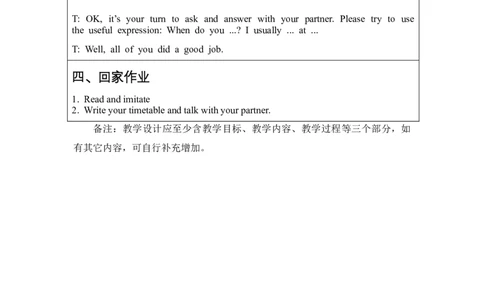 T: OK, it's your turn to ask and answer with your partner. Please try to use the useful expression: When do you ...? I usually ... at ...

T: Well, all of you did a good job.

四、回家作业

1. Read and imitate
2. Write your timetable and talk with your partner.

备注：教学设计应至少含教学目标、教学内容、教学过程等三个部分，如有其它内容，可自行补充增加。